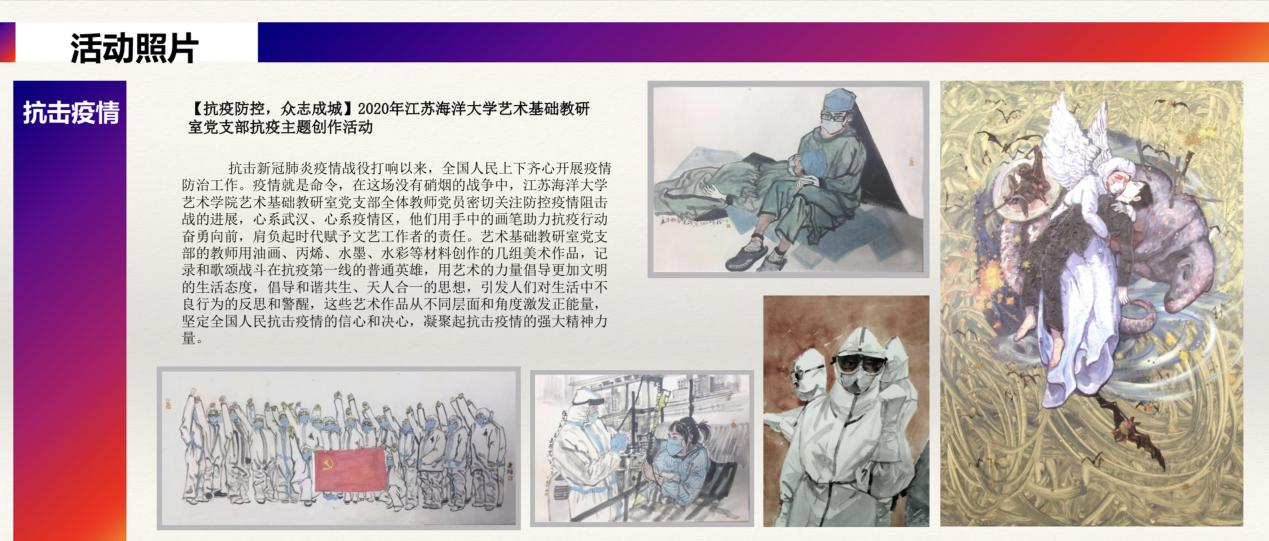 活动照片

抗击疫情

【抗疫防控，众志成城】2020年江苏海洋大学艺术基础教研室党支部抗疫主题创作活动

抗击新冠肺炎疫情战役打响以来，全国人民上下齐心开展疫情防治工作。疫情就是命令，在这场没有硝烟的战争中，江苏海洋大学艺术学院艺术基础教研室党支部全体教师党员密切关注防控疫情阻击战的进展，心系武汉、心系疫情区，他们用手中的画笔助力抗疫行动奋勇向前，肩负起时代赋予文艺工作者的责任。艺术基础教研室党支部的教师用油画、丙烯、水墨、水彩等材料创作的几组美术作品，记录和歌颂战斗在抗疫第一线的普通英雄，用艺术的力量倡导更加文明的生活态度，倡导和谐共生、天人合一的思想，引发人们对生活中不良行为的反思和警醒，这些艺术作品从不同层面和角度激发正能量，坚定全国人民抗击疫情的信心和决心，凝聚起抗击疫情的强大精神力量。